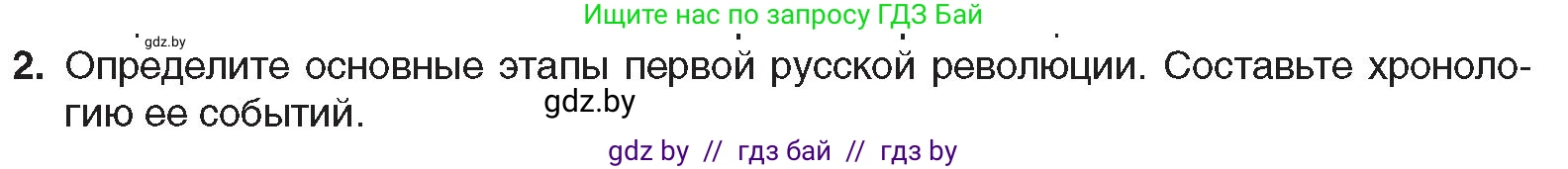 Ищите нас по запросу ГДЗ Бай

gdz.by

2. Определите основные этапы первой русской революции. Составьте хронологию ее событий.

gdz.by

gdz by // гдз бай // гдз by